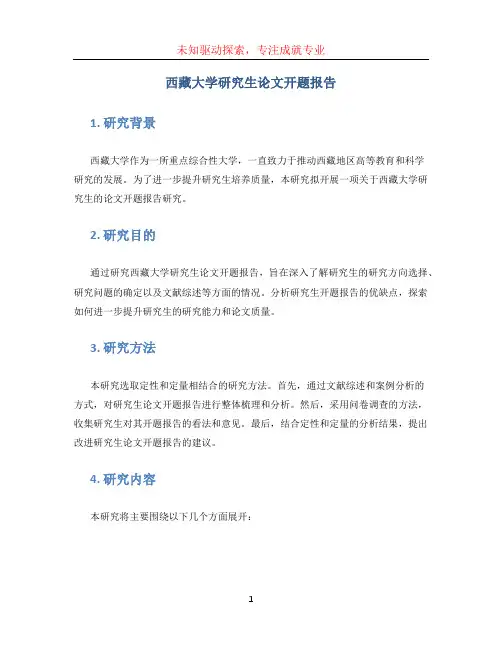 未知驱动探索，专注成就专业

西藏大学研究生论文开题报告

1. 研究背景

西藏大学作为一所重点综合性大学，一直致力于推动西藏地区高等教育和科学研究的发展。为了进一步提升研究生培养质量，本研究拟开展一项关于西藏大学研究生的论文开题报告研究。

2. 研究目的

通过研究西藏大学研究生论文开题报告，旨在深入了解研究生的研究方向选择、研究问题的确定以及文献综述等方面的情况。分析研究生开题报告的优缺点，探索如何进一步提升研究生的研究能力和论文质量。

3. 研究方法

本研究选取定性和定量相结合的研究方法。首先，通过文献综述和案例分析的方式，对研究生论文开题报告进行整体梳理和分析。然后，采用问卷调查的方法，收集研究生对其开题报告的看法和意见。最后，结合定性和定量的分析结果，提出改进研究生论文开题报告的建议。

4. 研究内容

本研究将主要围绕以下几个方面展开：

1